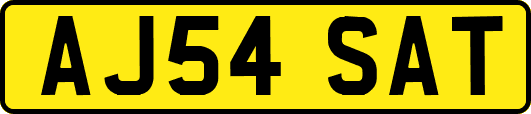 AJ54 SAT